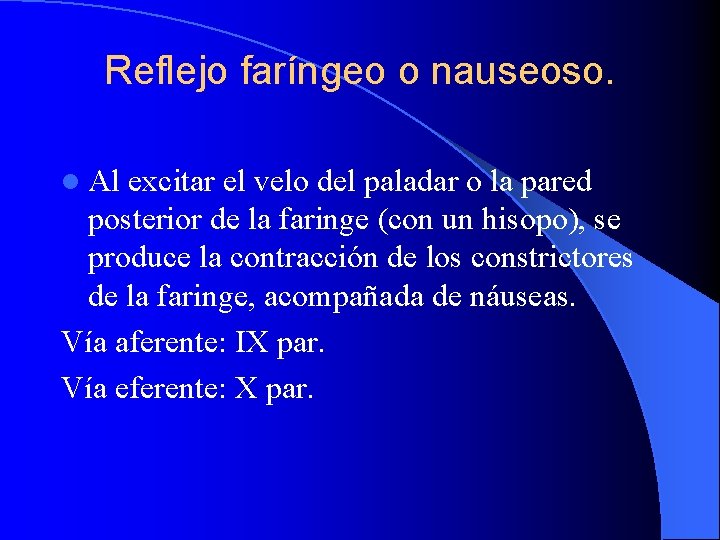 Reflejo faríngeo o nauseoso.

Al excitar el velo del paladar o la pared posterior de la faringe (con un hisopo), se produce la contracción de los constrictores de la faringe, acompañada de náuseas.

Vía aferente: IX par.

Vía eferente: X par.